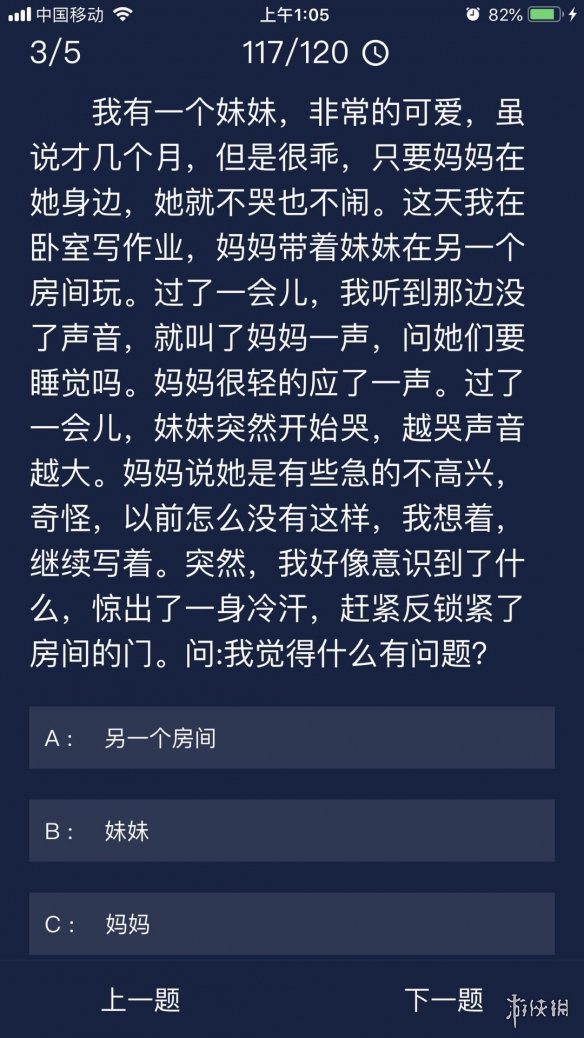 中国移动 上午1:05 82%

3/5 117/120

我有一个妹妹，非常的可爱，虽说才几个月，但是很乖，只要妈妈在她身边，她就不哭也不闹。这天我在卧室写作业，妈妈带着妹妹在另一个房间玩。过了一会儿，我听到那边没了声音，就叫了妈妈一声，问她们要睡觉吗。妈妈很轻的应了一声。过了一会儿，妹妹突然开始哭，越哭声音越大。妈妈说她是有些急的不高兴，奇怪，以前怎么没有这样，我想着，继续写着。突然，我好像意识到了什么，惊出了一身冷汗，赶紧反锁紧了房间的门。问:我觉得什么有问题？

A： 另一个房间

B： 妹妹

C： 妈妈

上一题 下一题

游侠网